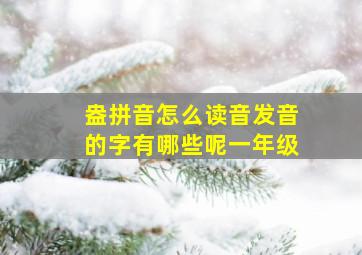 盎拼音怎么读音发音的字有哪些呢一年级